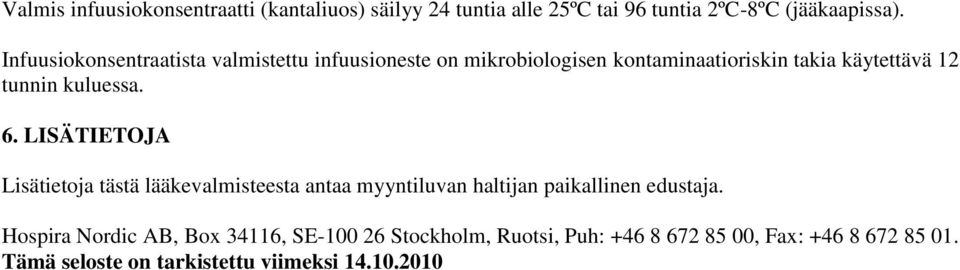 Valmis infuusiokonsentraatti (kantaliuos) säilyy 24 tuntia alle 25ºC tai 96 tuntia 2ºC-8ºC (jääkaapissa).

Infuusiokonsentraatista valmistettu infuusioneste on mikrobiologisen kontaminaatioriskin takia käytettävä 12 tunnin kuluessa.

6. LISÄTIETOJA

Lisätietoja tästä lääkevalmisteesta antaa myyntiluvan haltijan paikallinen edustaja.

Hospira Nordic AB, Box 34116, SE-100 26 Stockholm, Ruotsi, Puh: +46 8 672 85 00, Fax: +46 8 672 85 01.
Tämä seloste on tarkistettu viimeksi 14.10.2010